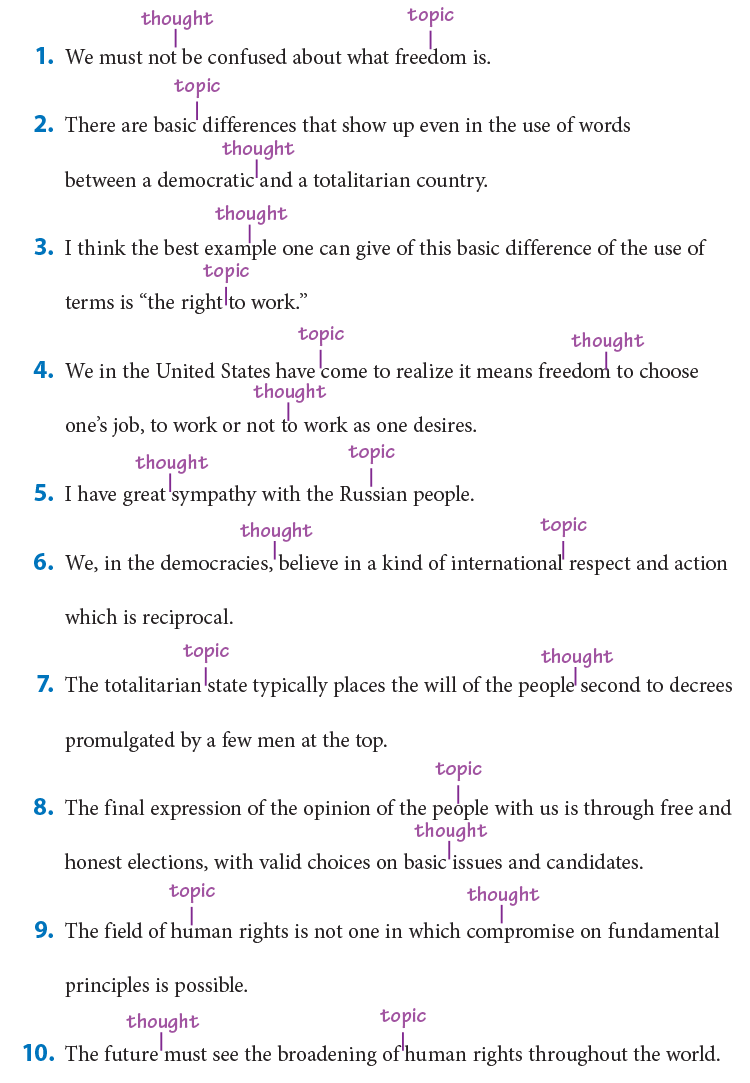 thought topic
1. We must not be confused about what freedom is.

topic
2. There are basic differences that show up even in the use of words
thought
between a democratic and a totalitarian country.

thought
3. I think the best example one can give of this basic difference of the use of
topic
terms is "the right to work."

topic thought
4. We in the United States have come to realize it means freedom to choose
thought
one's job, to work or not to work as one desires.

thought topic
5. I have great sympathy with the Russian people.

thought topic
6. We, in the democracies, believe in a kind of international respect and action which is reciprocal.

topic thought
7. The totalitarian state typically places the will of the people second to decrees promulgated by a few men at the top.

topic
8. The final expression of the opinion of the people with us is through free and
thought
honest elections, with valid choices on basic issues and candidates.

topic thought
9. The field of human rights is not one in which compromise on fundamental principles is possible.

thought topic
10. The future must see the broadening of human rights throughout the world.